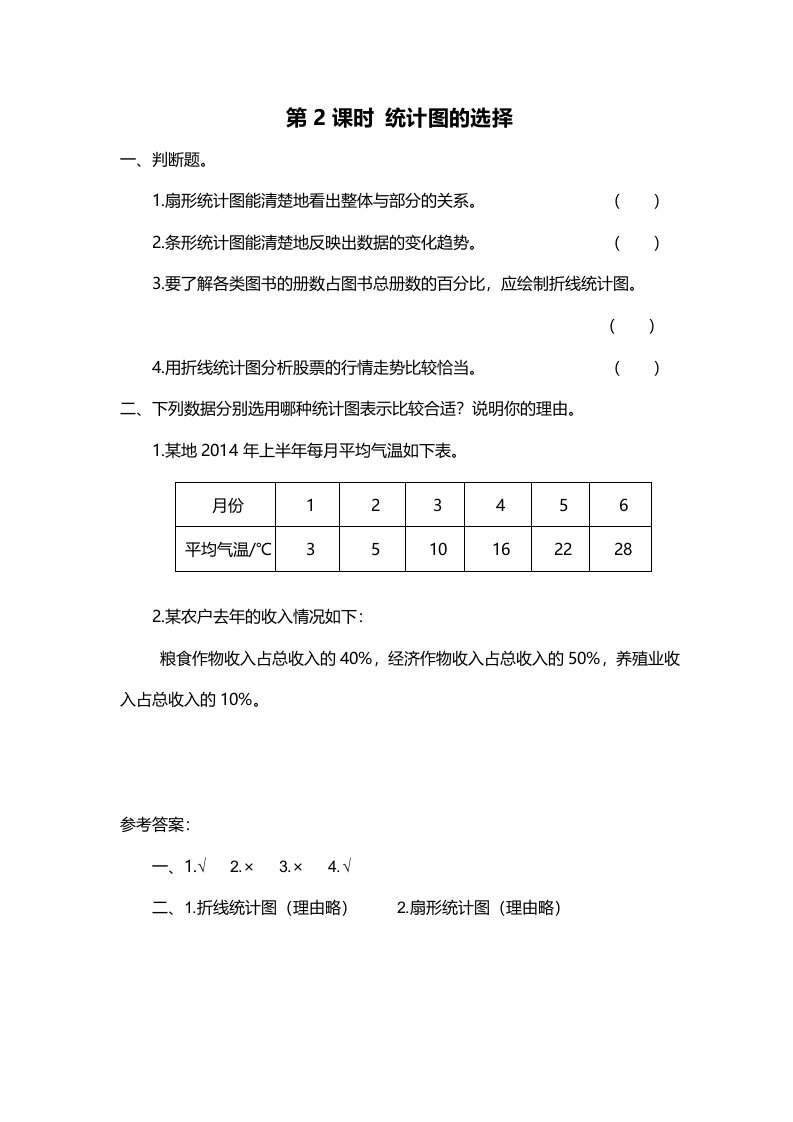 第 2 课时 统计图的选择

一、判断题。

1.扇形统计图能清楚地看出整体与部分的关系。 （ ）

2.条形统计图能清楚地反映出数据的变化趋势。 （ ）

3.要了解各类图书的册数占图书总册数的百分比，应绘制折线统计图。

（ ）

4.用折线统计图分析股票的行情走势比较恰当。 （ ）

二、下列数据分别选用哪种统计图表示比较合适？说明你的理由。

1.某地 2014 年上半年每月平均气温如下表。

| 月份 | 1 | 2 | 3 | 4 | 5 | 6 |
|---|---|---|---|---|---|---|
| 平均气温/℃ | 3 | 5 | 10 | 16 | 22 | 28 |

2.某农户去年的收入情况如下：

粮食作物收入占总收入的 40%，经济作物收入占总收入的 50%，养殖业收入占总收入的 10%。

参考答案：

一、1.√ 2.× 3.× 4.√

二、1.折线统计图（理由略） 2.扇形统计图（理由略）